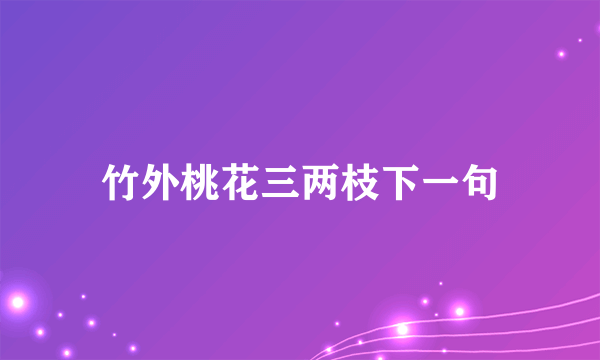 竹外桃花三两枝下一句